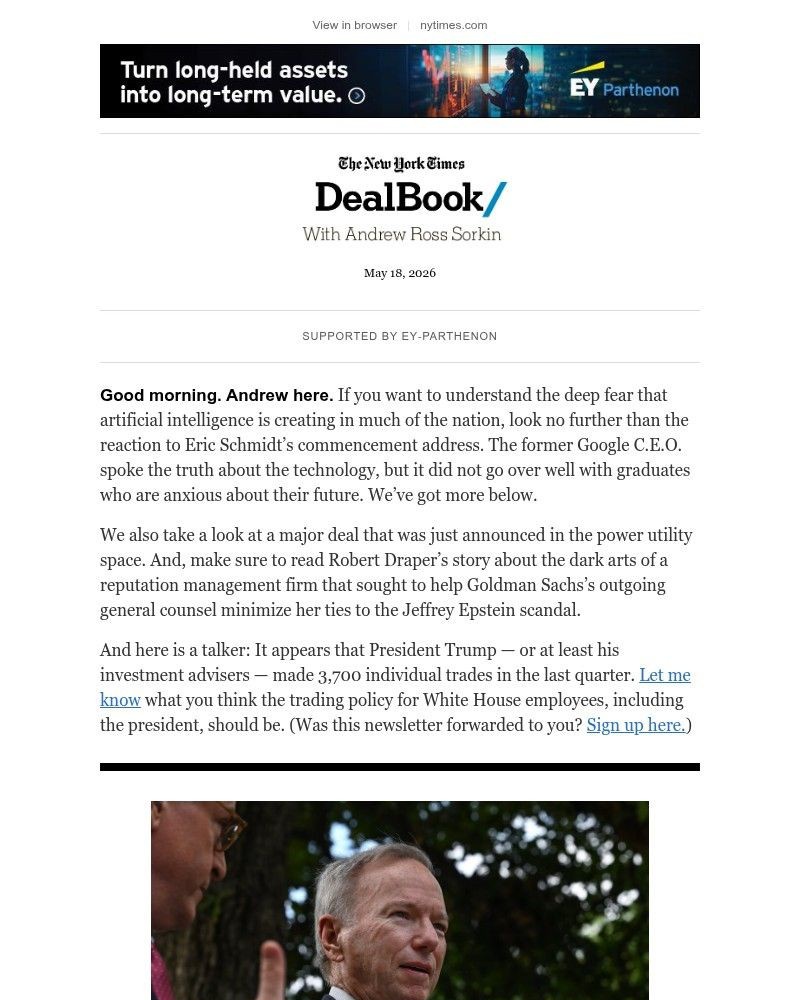 View in browser | nytimes.com

Turn long-held assets into long-term value.

EY Parthenon

The New York Times

DealBook/

With Andrew Ross Sorkin

May 18, 2026

SUPPORTED BY EY-PARTHENON

Good morning. Andrew here. If you want to understand the deep fear that artificial intelligence is creating in much of the nation, look no further than the reaction to Eric Schmidt's commencement address. The former Google C.E.O. spoke the truth about the technology, but it did not go over well with graduates who are anxious about their future. We've got more below.

We also take a look at a major deal that was just announced in the power utility space. And, make sure to read Robert Draper's story about the dark arts of a reputation management firm that sought to help Goldman Sachs's outgoing general counsel minimize her ties to the Jeffrey Epstein scandal.

And here is a talker: It appears that President Trump — or at least his investment advisers — made 3,700 individual trades in the last quarter. Let me know what you think the trading policy for White House employees, including the president, should be. (Was this newsletter forwarded to you? Sign up here.)